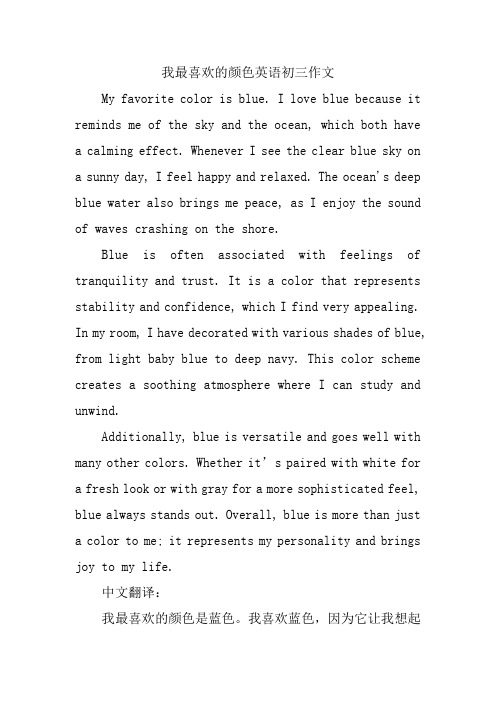 我最喜欢的颜色英语初三作文

My favorite color is blue. I love blue because it reminds me of the sky and the ocean, which both have a calming effect. Whenever I see the clear blue sky on a sunny day, I feel happy and relaxed. The ocean's deep blue water also brings me peace, as I enjoy the sound of waves crashing on the shore.

Blue is often associated with feelings of tranquility and trust. It is a color that represents stability and confidence, which I find very appealing. In my room, I have decorated with various shades of blue, from light baby blue to deep navy. This color scheme creates a soothing atmosphere where I can study and unwind.

Additionally, blue is versatile and goes well with many other colors. Whether it's paired with white for a fresh look or with gray for a more sophisticated feel, blue always stands out. Overall, blue is more than just a color to me; it represents my personality and brings joy to my life.

中文翻译：

我最喜欢的颜色是蓝色。我喜欢蓝色，因为它让我想起